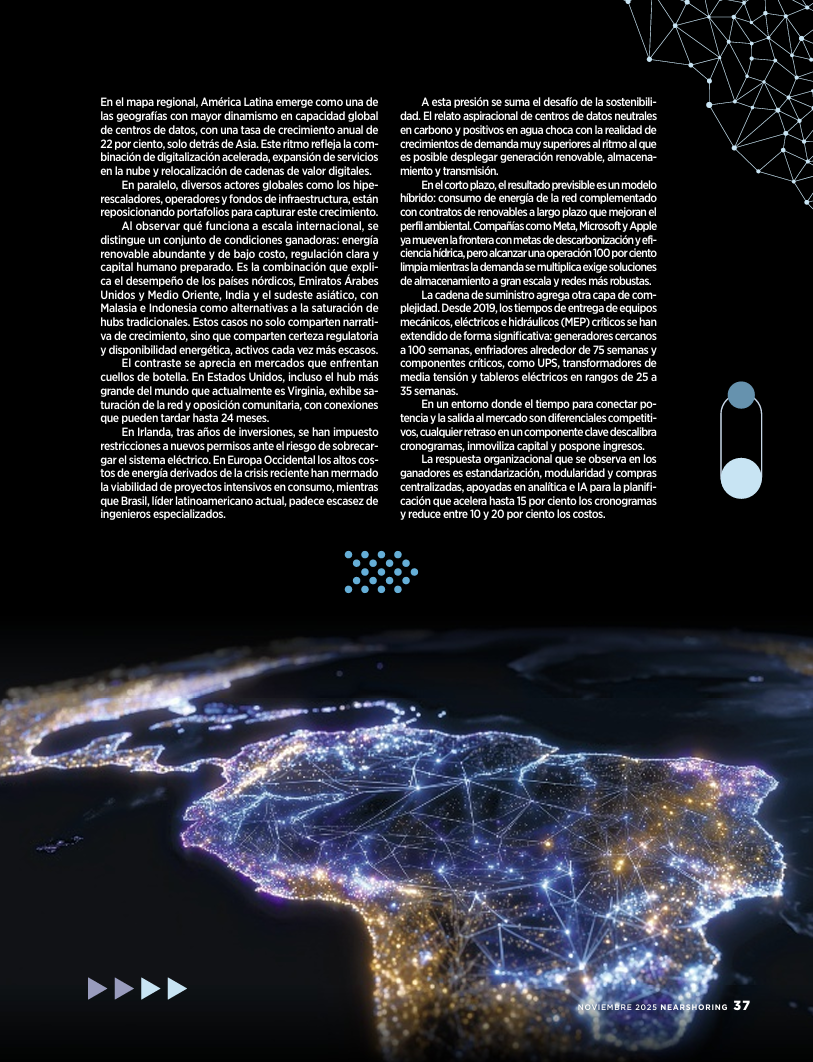 En el mapa regional, América Latina emerge como una de las geografías con mayor dinamismo en capacidad global de centros de datos, con una tasa de crecimiento anual de 22 por ciento, solo detrás de Asia. Este ritmo refleja la combinación de digitalización acelerada, expansión de servicios en la nube y relocalización de cadenas de valor digitales.

En paralelo, diversos actores globales como los hiperescaladores, operadores y fondos de infraestructura, están reposicionando portafolios para capturar este crecimiento.

Al observar qué funciona a escala internacional, se distingue un conjunto de condiciones ganadoras: energía renovable abundante y de bajo costo, regulación clara y capital humano preparado. Es la combinación que explica el desempeño de los países nórdicos, Emiratos Árabes Unidos y Medio Oriente, India y el sudeste asiático, con Malasia e Indonesia como alternativas a la saturación de hubs tradicionales. Estos casos no solo comparten narrativa de crecimiento, sino que comparten certeza regulatoria y disponibilidad energética, activos cada vez más escasos.

El contraste se aprecia en mercados que enfrentan cuellos de botella. En Estados Unidos, incluso el hub más grande del mundo que actualmente es Virginia, exhibe saturación de la red y oposición comunitaria, con conexiones que pueden tardar hasta 24 meses.

En Irlanda, tras años de inversiones, se han impuesto restricciones a nuevos permisos ante el riesgo de sobrecargar el sistema eléctrico. En Europa Occidental los altos costos de energía derivados de la crisis reciente han mermado la viabilidad de proyectos intensivos en consumo, mientras que Brasil, líder latinoamericano actual, padece escasez de ingenieros especializados.

A esta presión se suma el desafío de la sostenibilidad. El relato aspiracional de centros de datos neutrales en carbono y positivos en agua choca con la realidad de crecimientos de demanda muy superiores al ritmo al que es posible desplegar generación renovable, almacenamiento y transmisión.

En el corto plazo, el resultado previsible es un modelo híbrido: consumo de energía de la red complementado con contratos de renovables a largo plazo que mejoran el perfil ambiental. Compañías como Meta, Microsoft y Apple ya mueven la frontera con metas de descarbonización y eficiencia hídrica, pero alcanzar una operación 100 por ciento limpia mientras la demanda se multiplica exige soluciones de almacenamiento a gran escala y redes más robustas.

La cadena de suministro agrega otra capa de complejidad. Desde 2019, los tiempos de entrega de equipos mecánicos, eléctricos e hidráulicos (MEP) críticos se han extendido de forma significativa: generadores cercanos a 100 semanas, enfriadores alrededor de 75 semanas y componentes críticos, como UPS, transformadores de media tensión y tableros eléctricos en rangos de 25 a 35 semanas.

En un entorno donde el tiempo para conectar potencia y la salida al mercado son diferenciales competitivos, cualquier retraso en un componente clave descalibra cronogramas, inmoviliza capital y pospone ingresos.

La respuesta organizacional que se observa en los ganadores es estandarización, modularidad y compras centralizadas, apoyadas en analítica e IA para la planificación que acelera hasta 15 por ciento los cronogramas y reduce entre 10 y 20 por ciento los costos.

NOVIEMBRE 2025 NEARSHORING 37